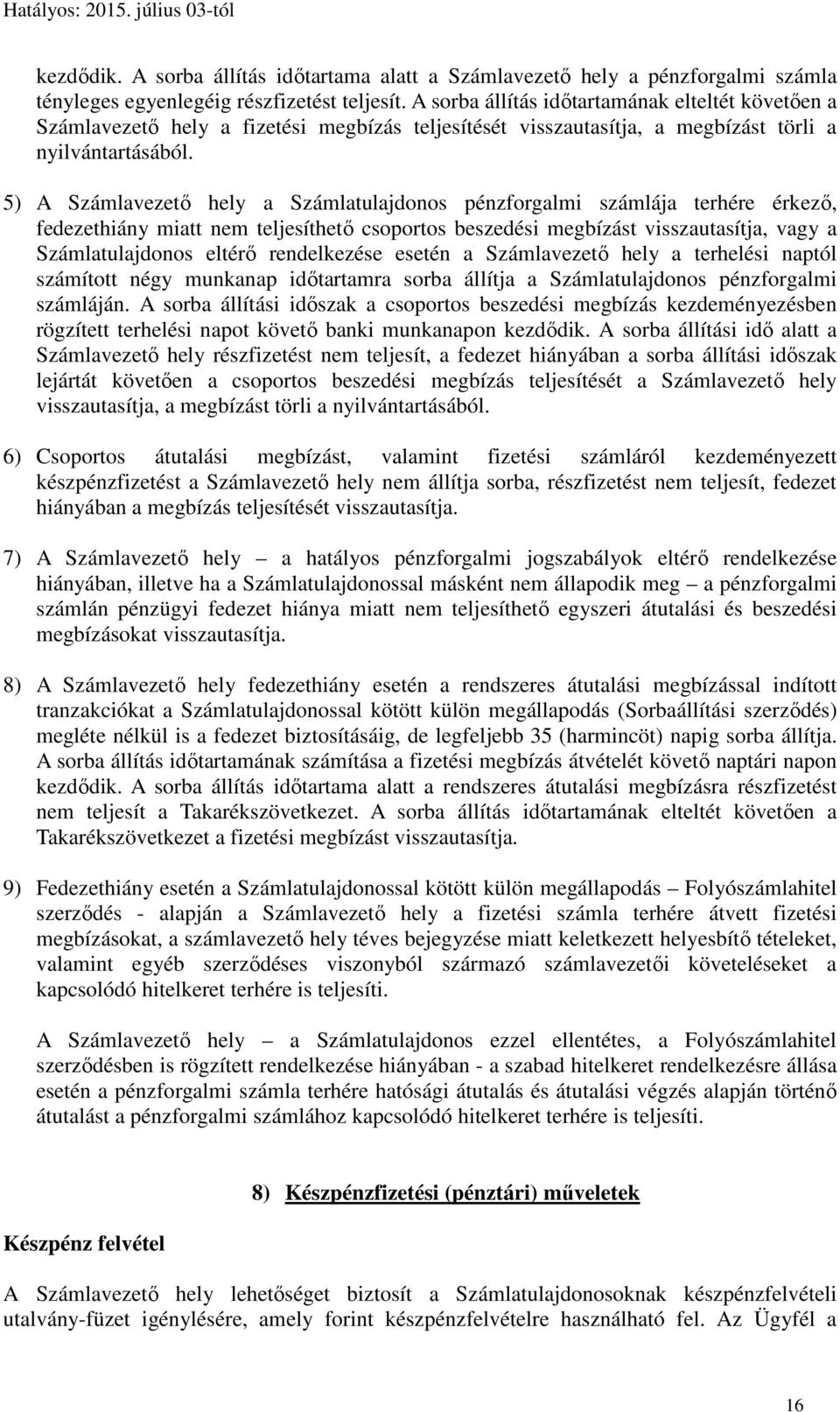 Hatályos: 2015. július 03-tól

kezdődik. A sorba állítás időtartama alatt a Számlavezető hely a pénzforgalmi számla tényleges egyenlegéig részfizetést teljesít. A sorba állítás időtartamának elteltét követően a Számlavezető hely a fizetési megbízás teljesítését visszautasítja, a megbízást törli a nyilvántartásából.

5) A Számlavezető hely a Számlatulajdonos pénzforgalmi számlája terhére érkező, fedezethiány miatt nem teljesíthető csoportos beszedési megbízást visszautasítja, vagy a Számlatulajdonos eltérő rendelkezése esetén a Számlavezető hely a terhelési naptól számított négy munkanap időtartamra sorba állítja a Számlatulajdonos pénzforgalmi számláján. A sorba állítási időszak a csoportos beszedési megbízás kezdeményezésben rögzített terhelési napot követő banki munkanapon kezdődik. A sorba állítási idő alatt a Számlavezető hely részfizetést nem teljesít, a fedezet hiányában a sorba állítási időszak lejártát követően a csoportos beszedési megbízás teljesítését a Számlavezető hely visszautasítja, a megbízást törli a nyilvántartásából.

6) Csoportos átutalási megbízást, valamint fizetési számláról kezdeményezett készpénzfizetést a Számlavezető hely nem állítja sorba, részfizetést nem teljesít, fedezet hiányában a megbízás teljesítését visszautasítja.

7) A Számlavezető hely – a hatályos pénzforgalmi jogszabályok eltérő rendelkezése hiányában, illetve ha a Számlatulajdonossal másként nem állapodik meg – a pénzforgalmi számlán pénzügyi fedezet hiánya miatt nem teljesíthető egyszeri átutalási és beszedési megbízásokat visszautasítja.

8) A Számlavezető hely fedezethiány esetén a rendszeres átutalási megbízással indított tranzakciókat a Számlatulajdonossal kötött külön megállapodás (Sorbaállítási szerződés) megléte nélkül is a fedezet biztosításáig, de legfeljebb 35 (harmincöt) napig sorba állítja. A sorba állítás időtartamának számítása a fizetési megbízás átvételét követő naptári napon kezdődik. A sorba állítás időtartama alatt a rendszeres átutalási megbízásra részfizetést nem teljesít a Takarékszövetkezet. A sorba állítás időtartamának elteltét követően a Takarékszövetkezet a fizetési megbízást visszautasítja.

9) Fedezethiány esetén a Számlatulajdonossal kötött külön megállapodás – Folyószámlahitel szerződés - alapján a Számlavezető hely a fizetési számla terhére átvett fizetési megbízásokat, a számlavezető hely téves bejegyzése miatt keletkezett helyesbítő tételeket, valamint egyéb szerződéses viszonyból származó számlavezetői követeléseket a kapcsolódó hitelkeret terhére is teljesíti.

A Számlavezető hely – a Számlatulajdonos ezzel ellentétes, a Folyószámlahitel szerződésben is rögzített rendelkezése hiányában - a szabad hitelkeret rendelkezésre állása esetén a pénzforgalmi számla terhére hatósági átutalás és átutalási végzés alapján történő átutalást a pénzforgalmi számlához kapcsolódó hitelkeret terhére is teljesíti.

8) Készpénzfizetési (pénztári) műveletek

Készpénz felvétel

A Számlavezető hely lehetőséget biztosít a Számlatulajdonosoknak készpénzfelvételi utalvány-füzet igénylésére, amely forint készpénzfelvételre használható fel. Az Ügyfél a

16